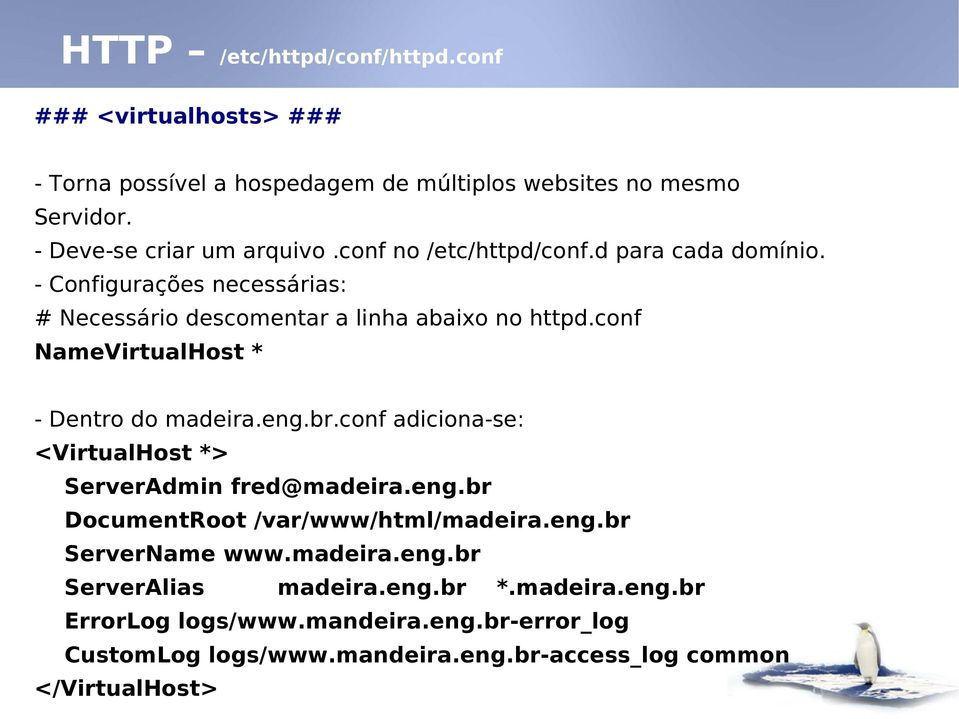 HTTP - /etc/httpd/conf/httpd.conf

### <virtualhosts> ###

- Torna possível a hospedagem de múltiplos websites no mesmo Servidor.
- Deve-se criar um arquivo .conf no /etc/httpd/conf.d para cada domínio.
- Configurações necessárias:
# Necessário descomentar a linha abaixo no httpd.conf
NameVirtualHost *

- Dentro do madeira.eng.br.conf adiciona-se:
<VirtualHost *>
ServerAdmin fred@madeira.eng.br
DocumentRoot /var/www/html/madeira.eng.br
ServerName www.madeira.eng.br
ServerAlias madeira.eng.br *.madeira.eng.br
ErrorLog logs/www.mandeira.eng.br-error_log
CustomLog logs/www.mandeira.eng.br-access_log common
</VirtualHost>